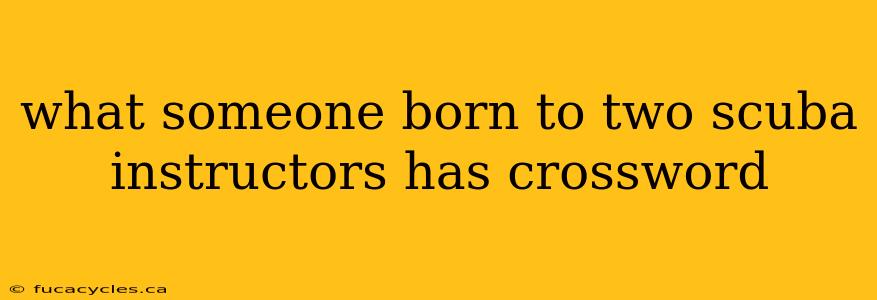 what someone born to two scuba instructors has crossword

© fucacycles.ca